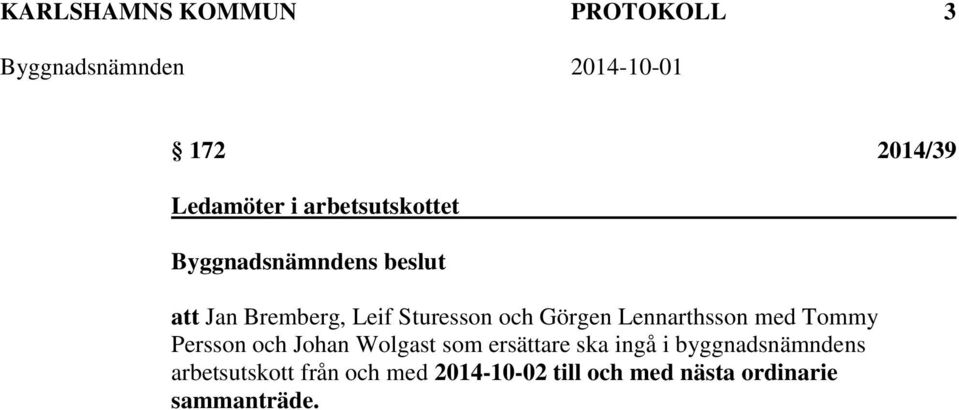 KARLSHAMNS KOMMUN PROTOKOLL 3
Byggnadsnämnden 2014-10-01

§ 172 2014/39

Ledamöter i arbetsutskottet

Byggnadsnämndens beslut

att Jan Bremberg, Leif Sturesson och Görgen Lennarthsson med Tommy Persson och Johan Wolgast som ersättare ska ingå i byggnadsnämndens arbetsutskott från och med 2014-10-02 till och med nästa ordinarie sammanträde.